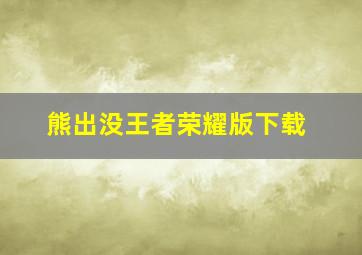 熊出没王者荣耀版下载